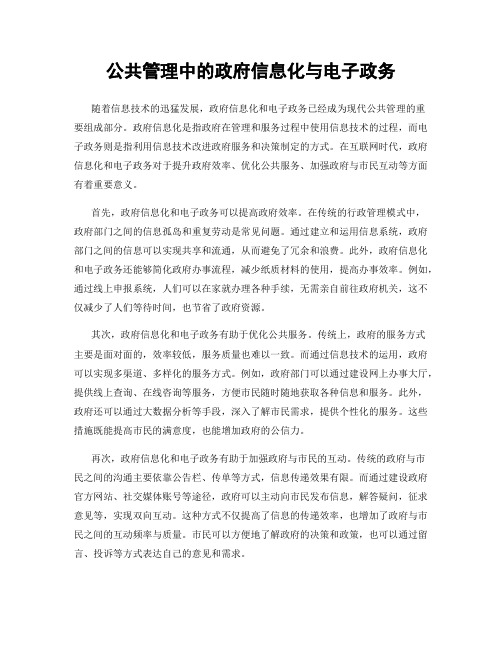 公共管理中的政府信息化与电子政务

随着信息技术的迅猛发展，政府信息化和电子政务已经成为现代公共管理的重要组成部分。政府信息化是指政府在管理和服务过程中使用信息技术的过程，而电子政务则是指利用信息技术改进政府服务和决策制定的方式。在互联网时代，政府信息化和电子政务对于提升政府效率、优化公共服务、加强政府与市民互动等方面有着重要意义。

首先，政府信息化和电子政务可以提高政府效率。在传统的行政管理模式中，政府部门之间的信息孤岛和重复劳动是常见问题。通过建立和运用信息系统，政府部门之间的信息可以实现共享和流通，从而避免了冗余和浪费。此外，政府信息化和电子政务还能够简化政府办事流程，减少纸质材料的使用，提高办事效率。例如，通过线上申报系统，人们可以在家就办理各种手续，无需亲自前往政府机关，这不仅减少了人们等待时间，也节省了政府资源。

其次，政府信息化和电子政务有助于优化公共服务。传统上，政府的服务方式主要是面对面的，效率较低，服务质量也难以一致。而通过信息技术的运用，政府可以实现多渠道、多样化的服务方式。例如，政府部门可以通过建设网上办事大厅，提供线上查询、在线咨询等服务，方便市民随时随地获取各种信息和服务。此外，政府还可以通过大数据分析等手段，深入了解市民需求，提供个性化的服务。这些措施既能提高市民的满意度，也能增加政府的公信力。

再次，政府信息化和电子政务有助于加强政府与市民的互动。传统的政府与市民之间的沟通主要依靠公告栏、传单等方式，信息传递效果有限。而通过建设政府官方网站、社交媒体账号等途径，政府可以主动向市民发布信息，解答疑问，征求意见等，实现双向互动。这种方式不仅提高了信息的传递效率，也增加了政府与市民之间的互动频率与质量。市民可以方便地了解政府的决策和政策，也可以通过留言、投诉等方式表达自己的意见和需求。